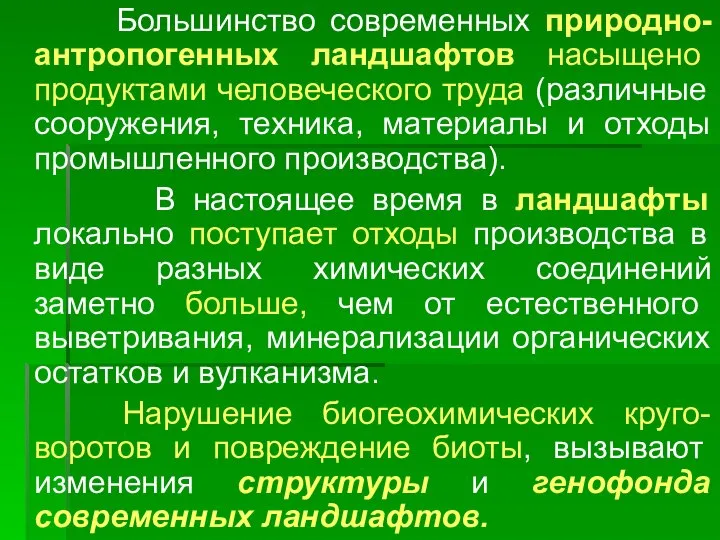 Большинство современных природно-антропогенных ландшафтов насыщено продуктами человеческого труда (различные сооружения, техника, материалы и отходы промышленного производства).

В настоящее время в ландшафты локально поступает отходы производства в виде разных химических соединений заметно больше, чем от естественного выветривания, минерализации органических остатков и вулканизма.

Нарушение биогеохимических круговоротов и повреждение биоты, вызывают изменения структуры и генофонда современных ландшафтов.